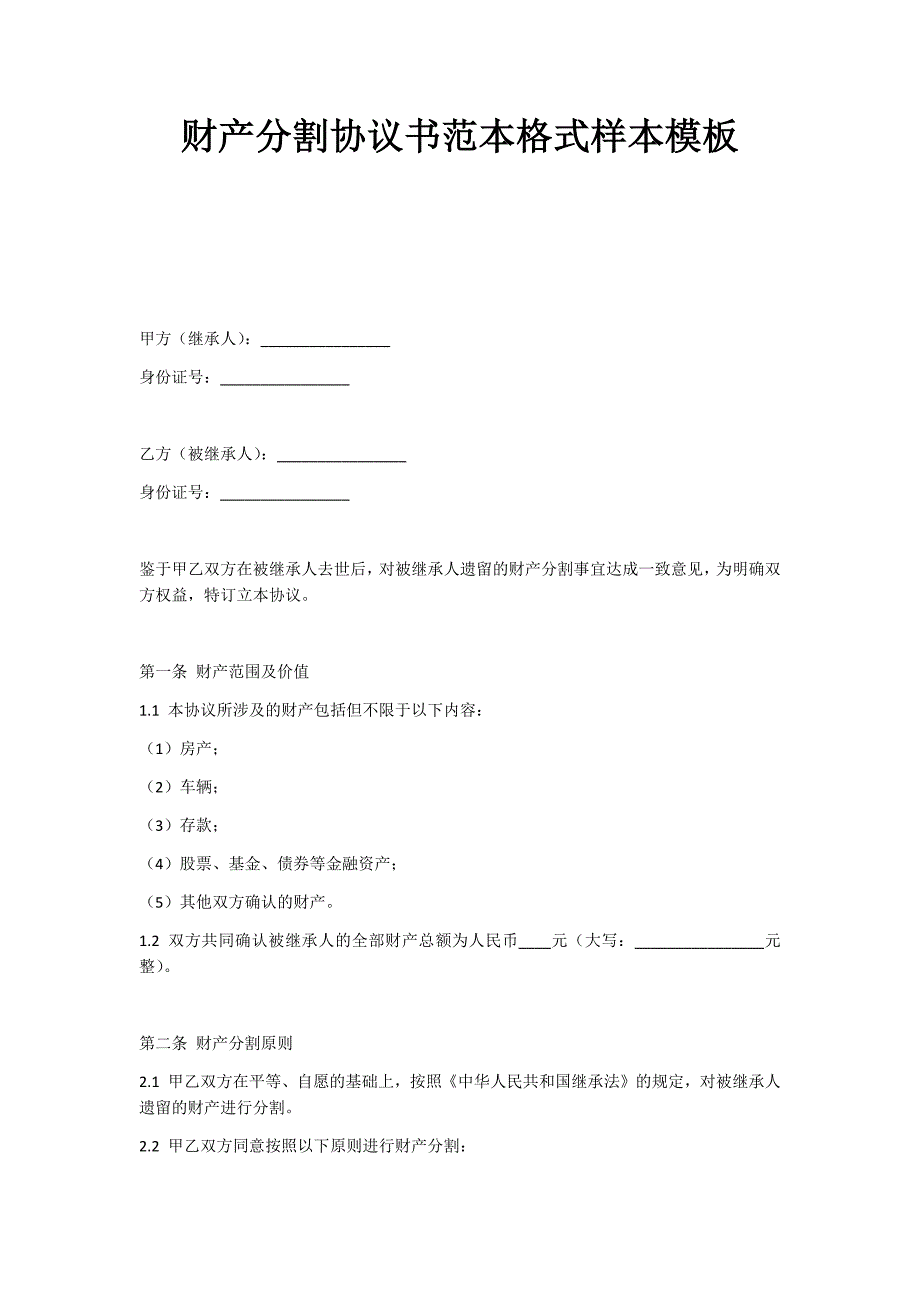 财产分割协议书范本格式样本模板

甲方（继承人）：________________

身份证号：________________

乙方（被继承人）：________________

身份证号：________________

鉴于甲乙双方在被继承人去世后，对被继承人遗留的财产分割事宜达成一致意见，为明确双方权益，特订立本协议。

第一条 财产范围及价值

1.1 本协议所涉及的财产包括但不限于以下内容：

（1）房产；

（2）车辆；

（3）存款；

（4）股票、基金、债券等金融资产；

（5）其他双方确认的财产。

1.2 双方共同确认被继承人的全部财产总额为人民币____元（大写：________________元整）。

第二条 财产分割原则

2.1 甲乙双方在平等、自愿的基础上，按照《中华人民共和国继承法》的规定，对被继承人遗留的财产进行分割。

2.2 甲乙双方同意按照以下原则进行财产分割：